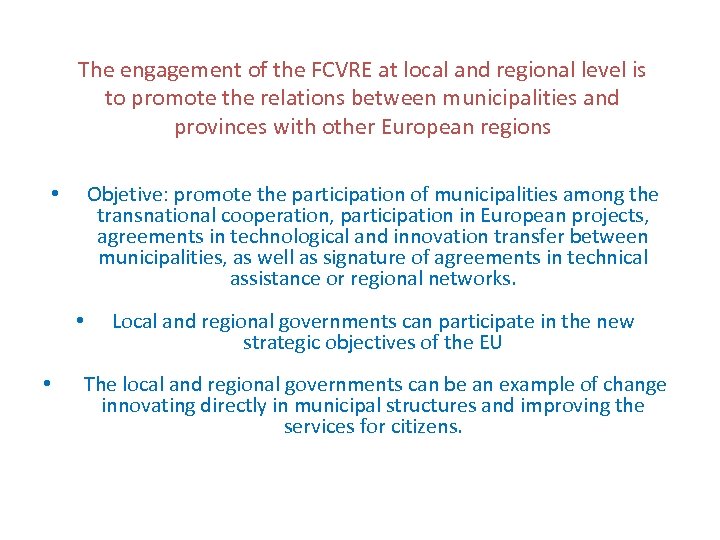 The engagement of the FCVRE at local and regional level is to promote the relations between municipalities and provinces with other European regions

• Objetive: promote the participation of municipalities among the transnational cooperation, participation in European projects, agreements in technological and innovation transfer between municipalities, as well as signature of agreements in technical assistance or regional networks.

• Local and regional governments can participate in the new strategic objectives of the EU

• The local and regional governments can be an example of change innovating directly in municipal structures and improving the services for citizens.